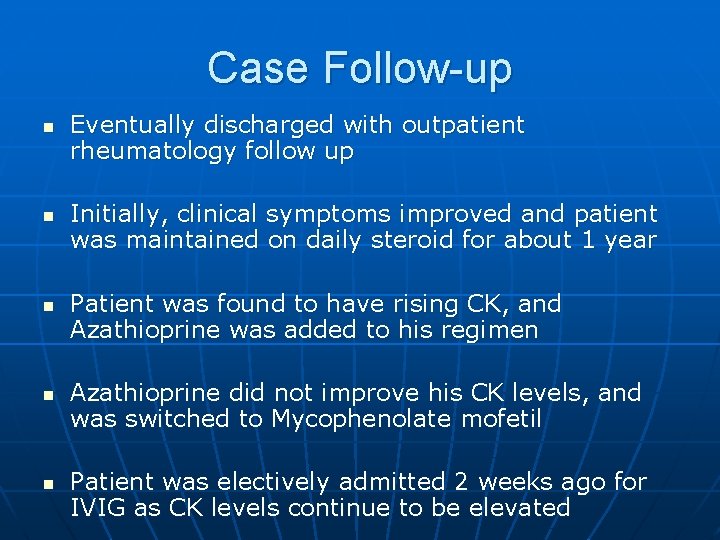 Case Follow-up

• Eventually discharged with outpatient rheumatology follow up

• Initially, clinical symptoms improved and patient was maintained on daily steroid for about 1 year

• Patient was found to have rising CK, and Azathioprine was added to his regimen

• Azathioprine did not improve his CK levels, and was switched to Mycophenolate mofetil

• Patient was electively admitted 2 weeks ago for IVIG as CK levels continue to be elevated